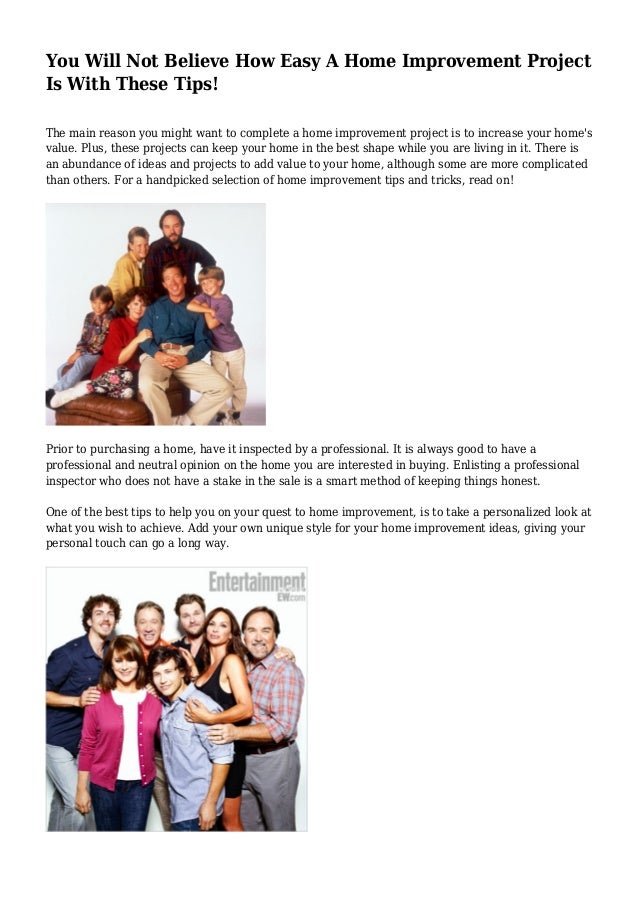 You Will Not Believe How Easy A Home Improvement Project Is With These Tips!

The main reason you might want to complete a home improvement project is to increase your home's value. Plus, these projects can keep your home in the best shape while you are living in it. There is an abundance of ideas and projects to add value to your home, although some are more complicated than others. For a handpicked selection of home improvement tips and tricks, read on!

Prior to purchasing a home, have it inspected by a professional. It is always good to have a professional and neutral opinion on the home you are interested in buying. Enlisting a professional inspector who does not have a stake in the sale is a smart method of keeping things honest.

One of the best tips to help you on your quest to home improvement, is to take a personalized look at what you wish to achieve. Add your own unique style for your home improvement ideas, giving your personal touch can go a long way.

Entertainment
EW.com